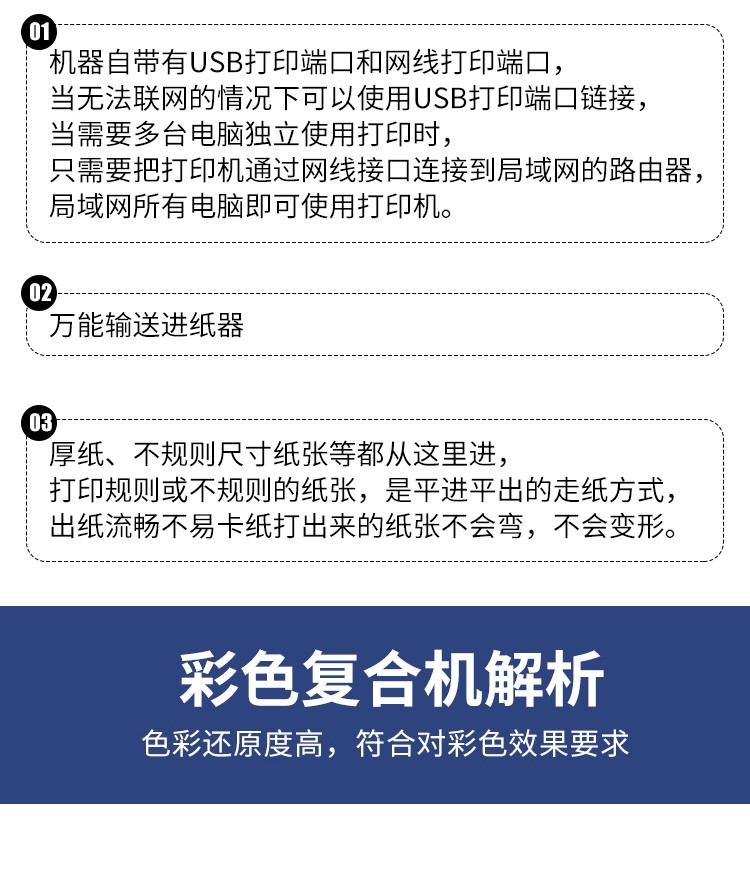 01
机器自带有USB打印端口和网线打印端口，
当无法联网的情况下可以使用USB打印端口链接，
当需要多台电脑独立使用打印时，
只需要把打印机通过网线接口连接到局域网的路由器，
局域网所有电脑即可使用打印机。

02
万能输送进纸器

03
厚纸、不规则尺寸纸张等都从这里进，
打印规则或不规则的纸张，是平进平出的走纸方式，
出纸流畅不易卡纸打出来的纸张不会弯，不会变形。

彩色复合机解析
色彩还原度高，符合对彩色效果要求